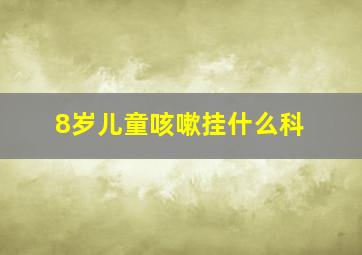 8岁儿童咳嗽挂什么科